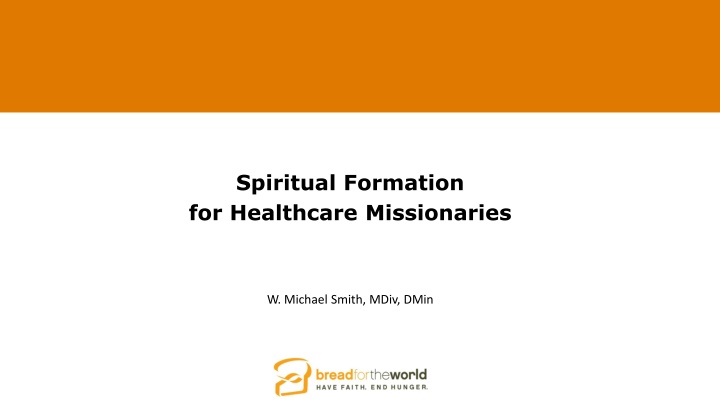 Spiritual Formation
for Healthcare Missionaries

W. Michael Smith, MDiv, DMin

breadfortheworld
HAVE FAITH. END HUNGER.